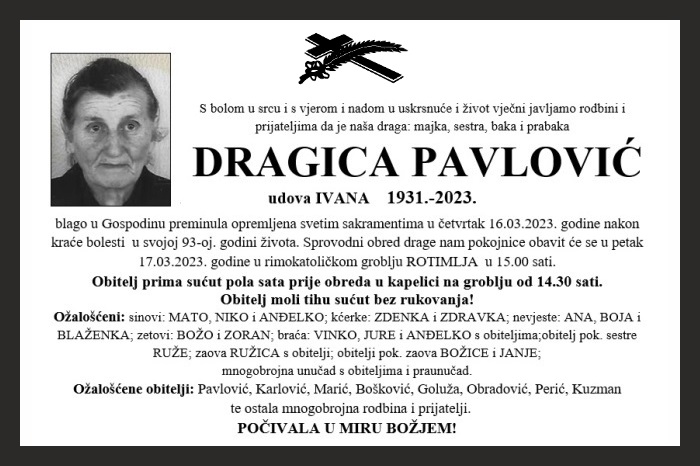 S bolom u srcu i s vjerom i nadom u uskrsnuće i život vječni javljamo rodbini i prijateljima da je naša draga: majka, sestra, baka i prabaka

DRAGICA PAVLOVIĆ

udova IVANA 1931.-2023.

blago u Gospodinu preminula opremljena svetim sakramentima u četvrtak 16.03.2023. godine nakon kraće bolesti u svojoj 93-oj. godini života. Sprovodni obred drage nam pokojnice obavit će se u petak 17.03.2023. godine u rimokatoličkom groblju ROTIMLJA u 15.00 sati.

Obitelj prima sućut pola sata prije obreda u kapelici na groblju od 14.30 sati.
Obitelj moli tihu sućut bez rukovanja!

Ožalošćeni: sinovi: MATO, NIKO i ANĐELKO; kćerke: ZDENKA i ZDRAVKA; nevjeste: ANA, BOJA i BLAŽENKA; zetovi: BOŽO i ZORAN; braća: VINKO, JURE i ANĐELKO s obiteljima;obitelj pok. sestre RUŽE; zaova RUŽICA s obitelji; obitelji pok. zaova BOŽICE i JANJE; mnogobrojna unučad s obiteljima i praunučad.

Ožalošćene obitelji: Pavlović, Karlović, Marić, Bošković, Goluža, Obradović, Perić, Kuzman te ostala mnogobrojna rodbina i prijatelji.

POČIVALA U MIRU BOŽJEM!